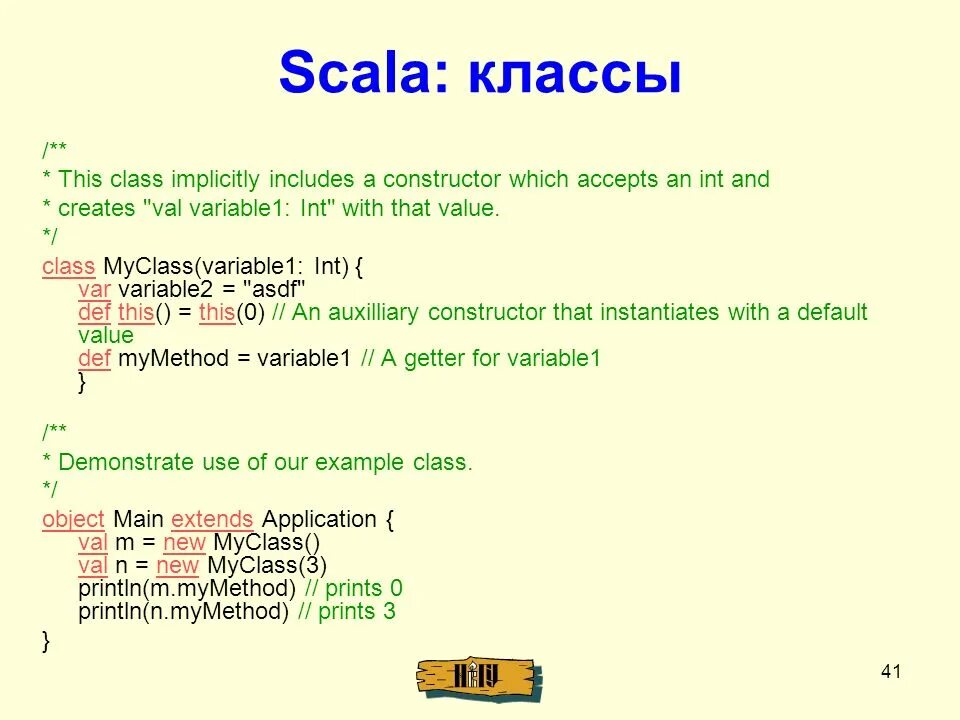 Scala: классы

/**
* This class implicitly includes a constructor which accepts an int and
* creates "val variable1: Int" with that value.
*/
class MyClass(variable1: Int) {
var variable2 = "asdf"
def this() = this(0) // An auxilliary constructor that instantiates with a default value
def myMethod = variable1 // A getter for variable1
}

/**
* Demonstrate use of our example class.
*/
object Main extends Application {
val m = new MyClass()
val n = new MyClass(3)
println(m.myMethod) // prints 0
println(n.myMethod) // prints 3
}

41